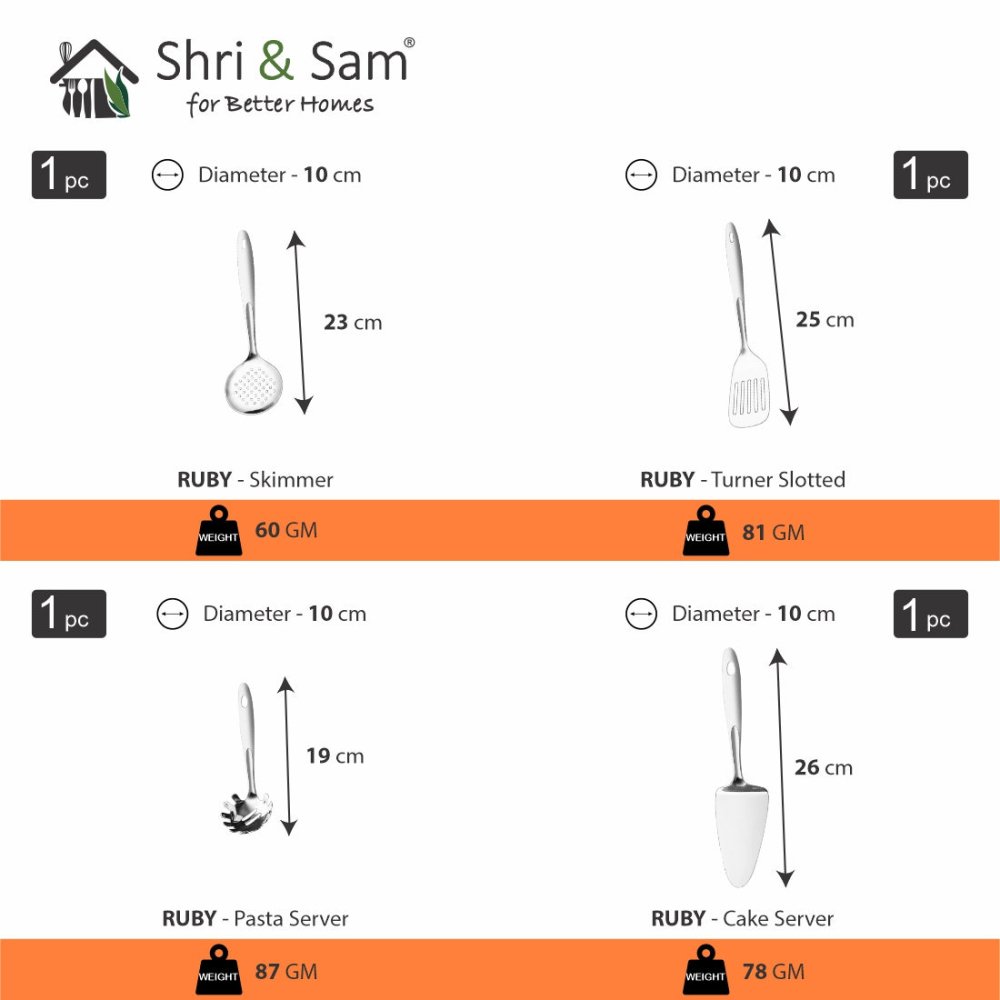 Shri & Sam®
for Better Homes

1 pc

Diameter - 10 cm

23 cm

RUBY - Skimmer

WEIGHT 60 GM

Diameter - 10 cm

1 pc

25 cm

RUBY - Turner Slotted

WEIGHT 81 GM

1 pc

Diameter - 10 cm

19 cm

RUBY - Pasta Server

WEIGHT 87 GM

Diameter - 10 cm

1 pc

26 cm

RUBY - Cake Server

WEIGHT 78 GM